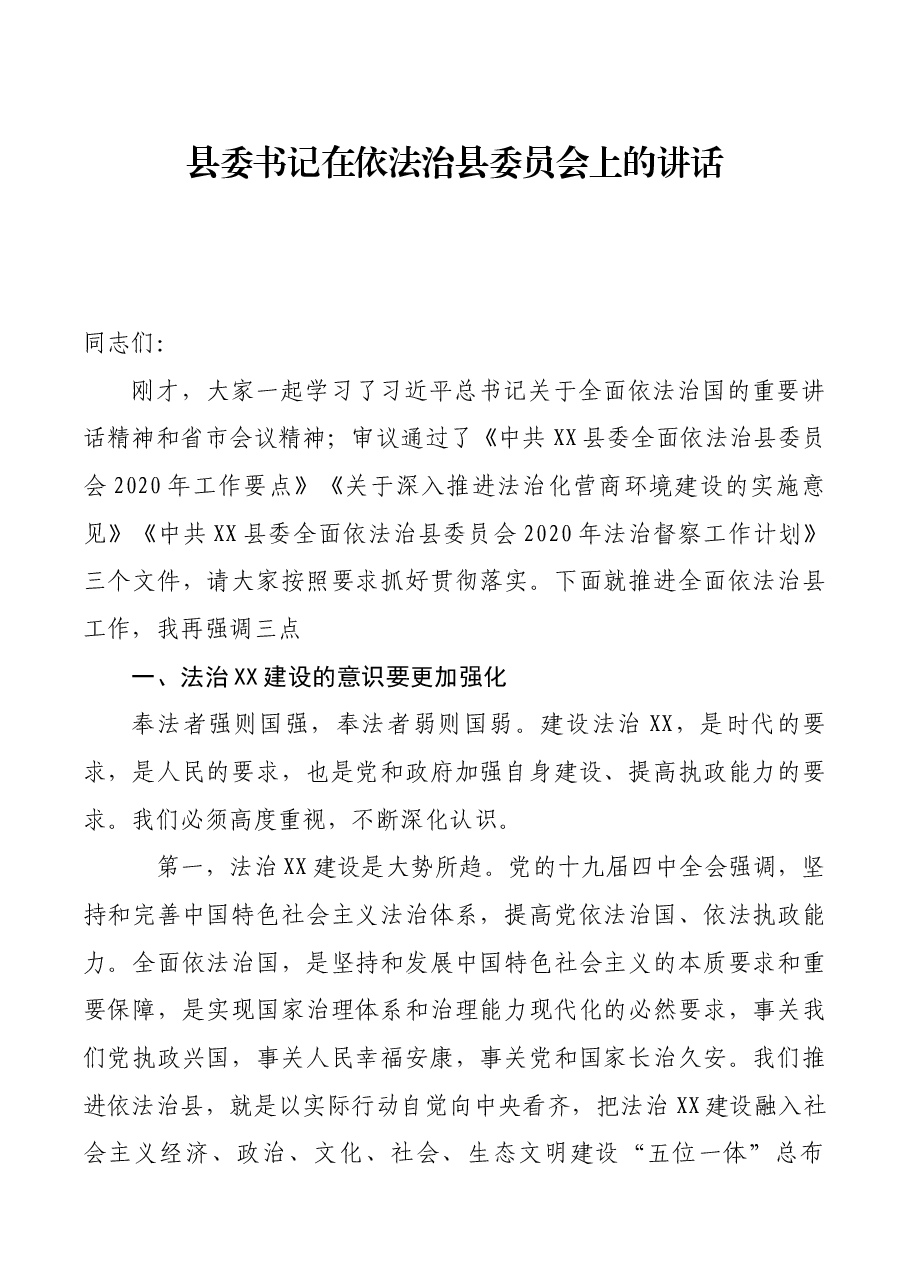 县委书记在依法治县委员会上的讲话

同志们:

刚才，大家一起学习了习近平总书记关于全面依法治国的重要讲话精神和省市会议精神；审议通过了《中共XX县委全面依法治县委员会2020年工作要点》《关于深入推进法治化营商环境建设的实施意见》《中共XX县委全面依法治县委员会2020年法治督察工作计划》三个文件，请大家按照要求抓好贯彻落实。下面就推进全面依法治县工作，我再强调三点

一、法治XX建设的意识要更加强化

奉法者强则国强，奉法者弱则国弱。建设法治XX，是时代的要求，是人民的要求，也是党和政府加强自身建设、提高执政能力的要求。我们必须高度重视，不断深化认识。

第一，法治XX建设是大势所趋。党的十九届四中全会强调，坚持和完善中国特色社会主义法治体系，提高党依法治国、依法执政能力。全面依法治国，是坚持和发展中国特色社会主义的本质要求和重要保障，是实现国家治理体系和治理能力现代化的必然要求，事关我们党执政兴国，事关人民幸福安康，事关党和国家长治久安。我们推进依法治县，就是以实际行动自觉向中央看齐，把法治XX建设融入社会主义经济、政治、文化、社会、生态文明建设“五位一体”总布